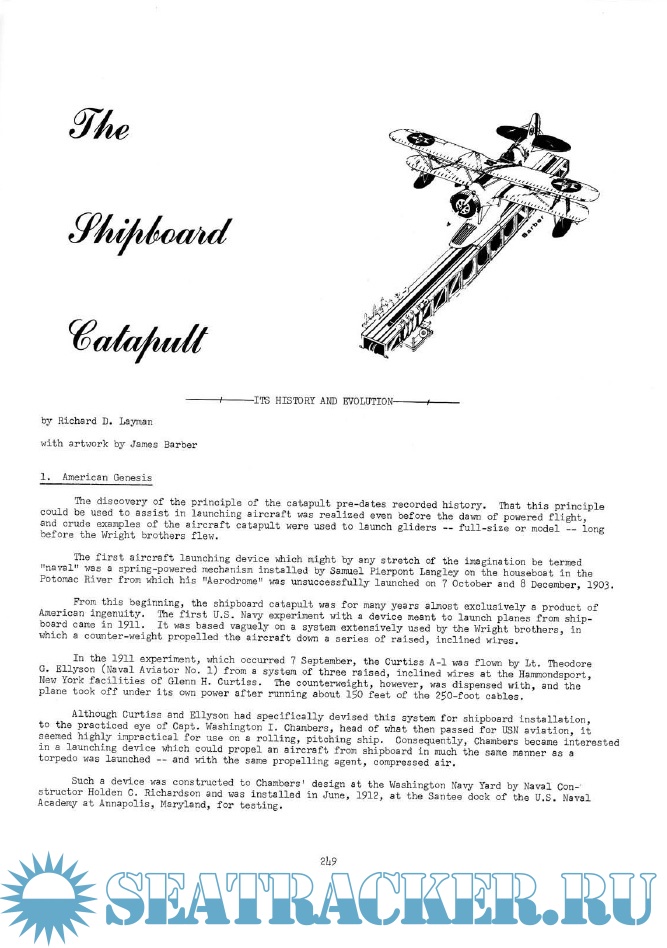 The

Shipboard

Catapult

Barber

ITS HISTORY AND EVOLUTION

by Richard D. Layman

with artwork by James Barber

1. American Genesis

The discovery of the principle of the catapult pre-dates recorded history. That this principle could be used to assist in launching aircraft was realized even before the dawn of powered flight, and crude examples of the aircraft catapult were used to launch gliders -- full-size or model -- long before the Wright brothers flew.

The first aircraft launching device which might by any stretch of the imagination be termed "naval" was a spring-powered mechanism installed by Samuel Pierpont Langley on the houseboat in the Potomac River from which his "Aerodrome" was unsuccessfully launched on 7 October and 8 December, 1903.

From this beginning, the shipboard catapult was for many years almost exclusively a product of American ingenuity. The first U.S. Navy experiment with a device meant to launch planes from shipboard came in 1911. It was based vaguely on a system extensively used by the Wright brothers, in which a counter-weight propelled the aircraft down a series of raised, inclined wires.

In the 1911 experiment, which occurred 7 September, the Curtiss A-1 was flown by Lt. Theodore G. Ellyson (Naval Aviator No. 1) from a system of three raised, inclined wires at the Hammondsport, New York facilities of Glenn H. Curtiss. The counterweight, however, was dispensed with, and the plane took off under its own power after running about 150 feet of the 250-foot cables.

Although Curtiss and Ellyson had specifically devised this system for shipboard installation, to the practiced eye of Capt. Washington I. Chambers, head of what then passed for USN aviation, it seemed highly impractical for use on a rolling, pitching ship. Consequently, Chambers became interested in a launching device which could propel an aircraft from shipboard in much the same manner as a torpedo was launched -- and with the same propelling agent, compressed air.

Such a device was constructed to Chambers' design at the Washington Navy Yard by Naval Constructor Holden C. Richardson and was installed in June, 1912, at the Santee dock of the U.S. Naval Academy at Annapolis, Maryland, for testing.

249

SEATRACKER.RU